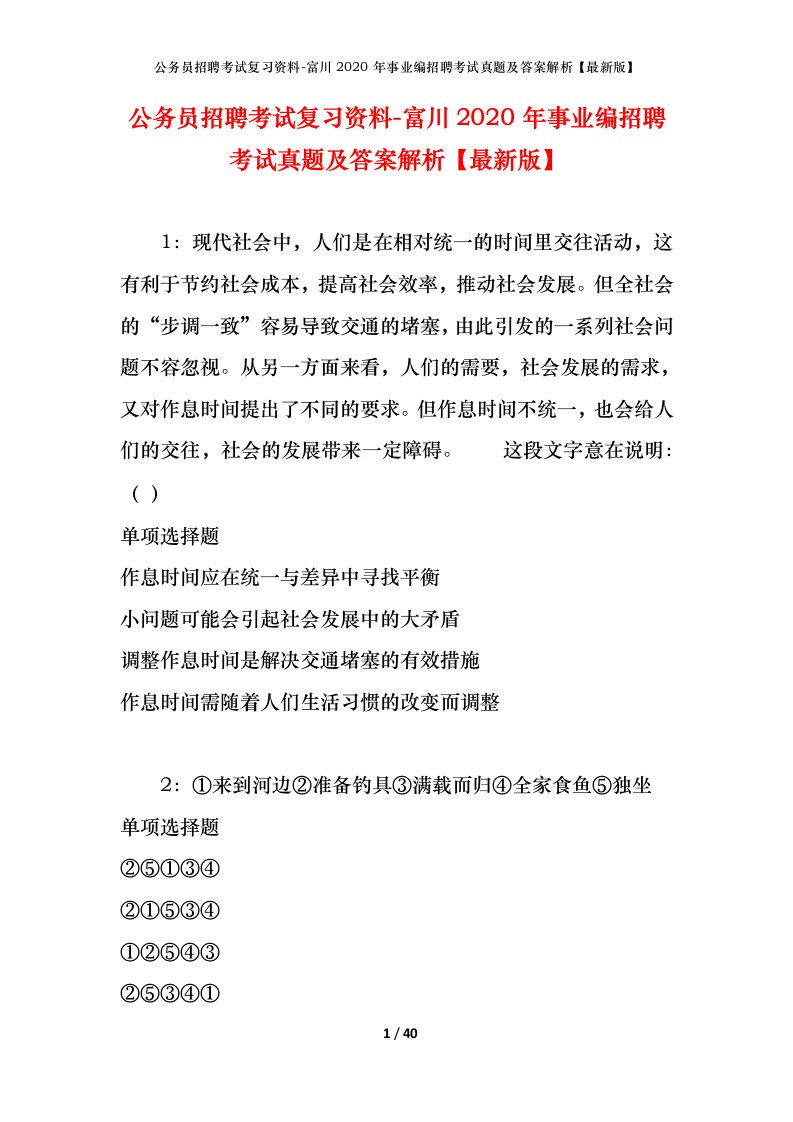 公务员招聘考试复习资料-富川 2020 年事业编招聘考试真题及答案解析【最新版】

公务员招聘考试复习资料-富川 2020 年事业编招聘考试真题及答案解析【最新版】

1：现代社会中，人们是在相对统一的时间里交往活动，这有利于节约社会成本，提高社会效率，推动社会发展。但全社会的“步调一致”容易导致交通的堵塞，由此引发的一系列社会问题不容忽视。从另一方面来看，人们的需要，社会发展的需求，又对作息时间提出了不同的要求。但作息时间不统一，也会给人们的交往，社会的发展带来一定障碍。 这段文字意在说明:（ ）

单项选择题

作息时间应在统一与差异中寻找平衡

小问题可能会引起社会发展中的大矛盾

调整作息时间是解决交通堵塞的有效措施

作息时间需随着人们生活习惯的改变而调整

2：①来到河边②准备钓具③满载而归④全家食鱼⑤独坐

单项选择题

②⑤①③④

②①⑤③④

①②⑤④③

②⑤③④①

1 / 40